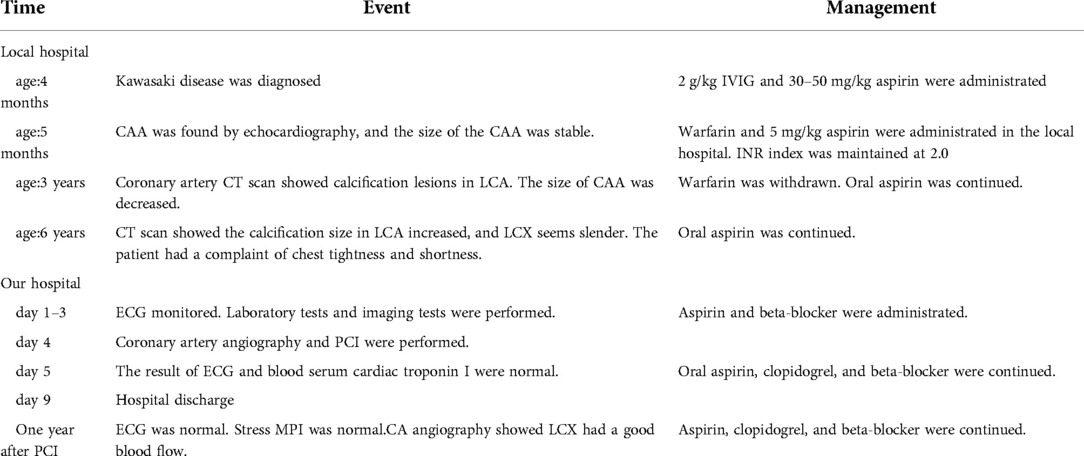 | Time | Event | Management |
|---|---|---|
| Local hospital | | |
| age:4 months | Kawasaki disease was diagnosed | 2 g/kg IVIG and 30–50 mg/kg aspirin were administrated |
| age:5 months | CAA was found by echocardiography, and the size of the CAA was stable. | Warfarin and 5 mg/kg aspirin were administrated in the local hospital. INR index was maintained at 2.0 |
| age:3 years | Coronary artery CT scan showed calcification lesions in LCA. The size of CAA was decreased. | Warfarin was withdrawn. Oral aspirin was continued. |
| age:6 years | CT scan showed the calcification size in LCA increased, and LCX seems slender. The patient had a complaint of chest tightness and shortness. | Oral aspirin was continued. |
| Our hospital | | |
| day 1–3 | ECG monitored. Laboratory tests and imaging tests were performed. | Aspirin and beta-blocker were administrated. |
| day 4 | Coronary artery angiography and PCI were performed. | |
| day 5 | The result of ECG and blood serum cardiac troponin I were normal. | Oral aspirin, clopidogrel, and beta-blocker were continued. |
| day 9 | Hospital discharge | |
| One year after PCI | ECG was normal. Stress MPI was normal.CA angiography showed LCX had a good blood flow. | Aspirin, clopidogrel, and beta-blocker were continued. |